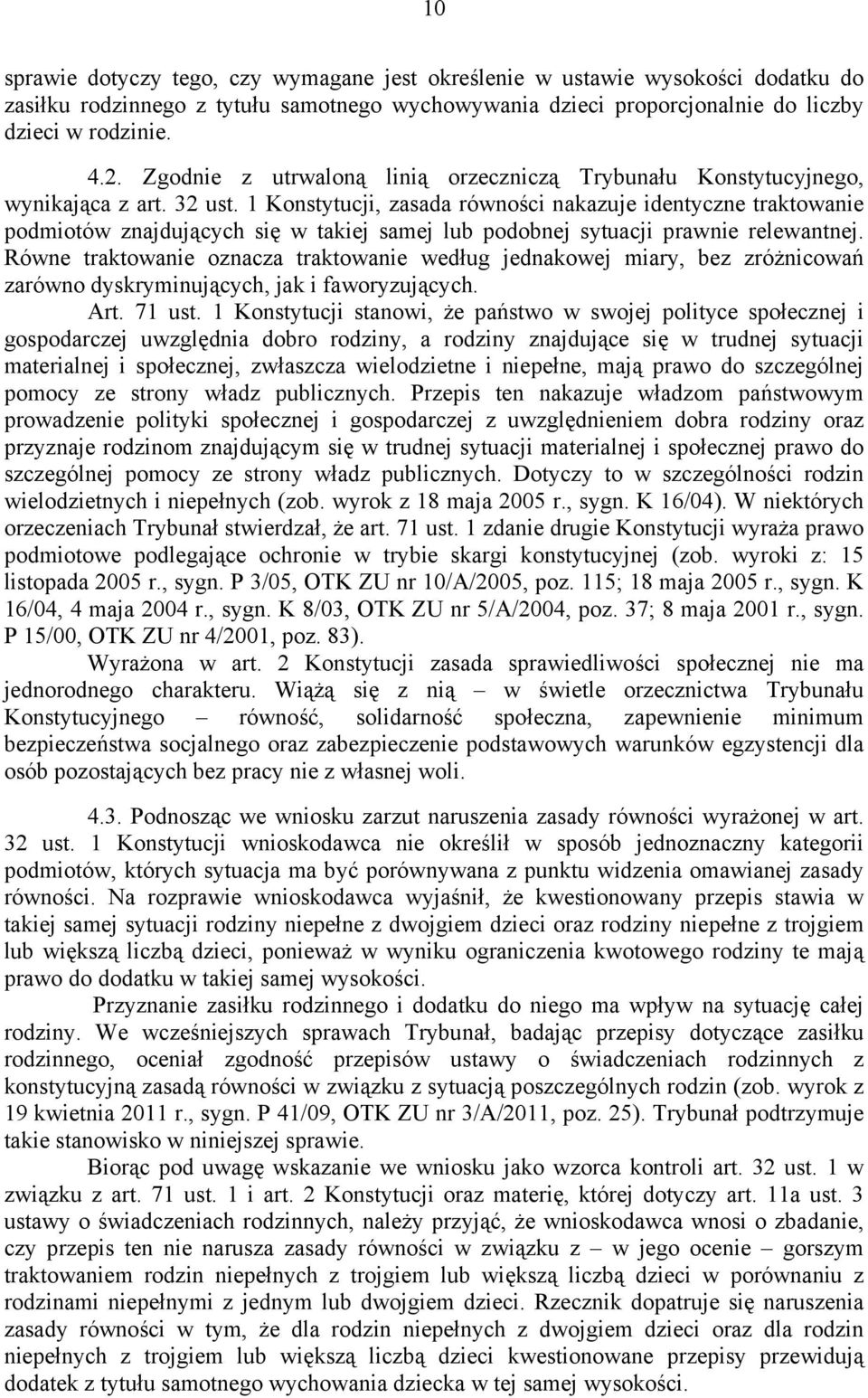 10

sprawie dotyczy tego, czy wymagane jest określenie w ustawie wysokości dodatku do zasiłku rodzinnego z tytułu samotnego wychowywania dzieci proporcjonalnie do liczby dzieci w rodzinie.

4.2. Zgodnie z utrwaloną linią orzeczniczą Trybunału Konstytucyjnego, wynikająca z art. 32 ust. 1 Konstytucji, zasada równości nakazuje identyczne traktowanie podmiotów znajdujących się w takiej samej lub podobnej sytuacji prawnie relewantnej. Równe traktowanie oznacza traktowanie według jednakowej miary, bez zróżnicowań zarówno dyskryminujących, jak i faworyzujących.

Art. 71 ust. 1 Konstytucji stanowi, że państwo w swojej polityce społecznej i gospodarczej uwzględnia dobro rodziny, a rodziny znajdujące się w trudnej sytuacji materialnej i społecznej, zwłaszcza wielodzietne i niepełne, mają prawo do szczególnej pomocy ze strony władz publicznych. Przepis ten nakazuje władzom państwowym prowadzenie polityki społecznej i gospodarczej z uwzględnieniem dobra rodziny oraz przyznaje rodzinom znajdującym się w trudnej sytuacji materialnej i społecznej prawo do szczególnej pomocy ze strony władz publicznych. Dotyczy to w szczególności rodzin wielodzietnych i niepełnych (zob. wyrok z 18 maja 2005 r., sygn. K 16/04). W niektórych orzeczeniach Trybunał stwierdzał, że art. 71 ust. 1 zdanie drugie Konstytucji wyraża prawo podmiotowe podlegające ochronie w trybie skargi konstytucyjnej (zob. wyroki z: 15 listopada 2005 r., sygn. P 3/05, OTK ZU nr 10/A/2005, poz. 115; 18 maja 2005 r., sygn. K 16/04, 4 maja 2004 r., sygn. K 8/03, OTK ZU nr 5/A/2004, poz. 37; 8 maja 2001 r., sygn. P 15/00, OTK ZU nr 4/2001, poz. 83).

Wyrażona w art. 2 Konstytucji zasada sprawiedliwości społecznej nie ma jednorodnego charakteru. Wiążą się z nią – w świetle orzecznictwa Trybunału Konstytucyjnego – równość, solidarność społeczna, zapewnienie minimum bezpieczeństwa socjalnego oraz zabezpieczenie podstawowych warunków egzystencji dla osób pozostających bez pracy nie z własnej woli.

4.3. Podnosząc we wniosku zarzut naruszenia zasady równości wyrażonej w art. 32 ust. 1 Konstytucji wnioskodawca nie określił w sposób jednoznaczny kategorii podmiotów, których sytuacja ma być porównywana z punktu widzenia omawianej zasady równości. Na rozprawie wnioskodawca wyjaśnił, że kwestionowany przepis stawia w takiej samej sytuacji rodziny niepełne z dwojgiem dzieci oraz rodziny niepełne z trojgiem lub większą liczbą dzieci, ponieważ w wyniku ograniczenia kwotowego rodziny te mają prawo do dodatku w takiej samej wysokości.

Przyznanie zasiłku rodzinnego i dodatku do niego ma wpływ na sytuację całej rodziny. We wcześniejszych sprawach Trybunał, badając przepisy dotyczące zasiłku rodzinnego, oceniał zgodność przepisów ustawy o świadczeniach rodzinnych z konstytucyjną zasadą równości w związku z sytuacją poszczególnych rodzin (zob. wyrok z 19 kwietnia 2011 r., sygn. P 41/09, OTK ZU nr 3/A/2011, poz. 25). Trybunał podtrzymuje takie stanowisko w niniejszej sprawie.

Biorąc pod uwagę wskazanie we wniosku jako wzorca kontroli art. 32 ust. 1 w związku z art. 71 ust. 1 i art. 2 Konstytucji oraz materię, której dotyczy art. 11a ust. 3 ustawy o świadczeniach rodzinnych, należy przyjąć, że wnioskodawca wnosi o zbadanie, czy przepis ten nie narusza zasady równości w związku z – w jego ocenie – gorszym traktowaniem rodzin niepełnych z trojgiem lub większą liczbą dzieci w porównaniu z rodzinami niepełnymi z jednym lub dwojgiem dzieci. Rzecznik dopatruje się naruszenia zasady równości w tym, że dla rodzin niepełnych z dwojgiem dzieci oraz dla rodzin niepełnych z trojgiem lub większą liczbą dzieci kwestionowane przepisy przewidują dodatek z tytułu samotnego wychowania dziecka w tej samej wysokości.